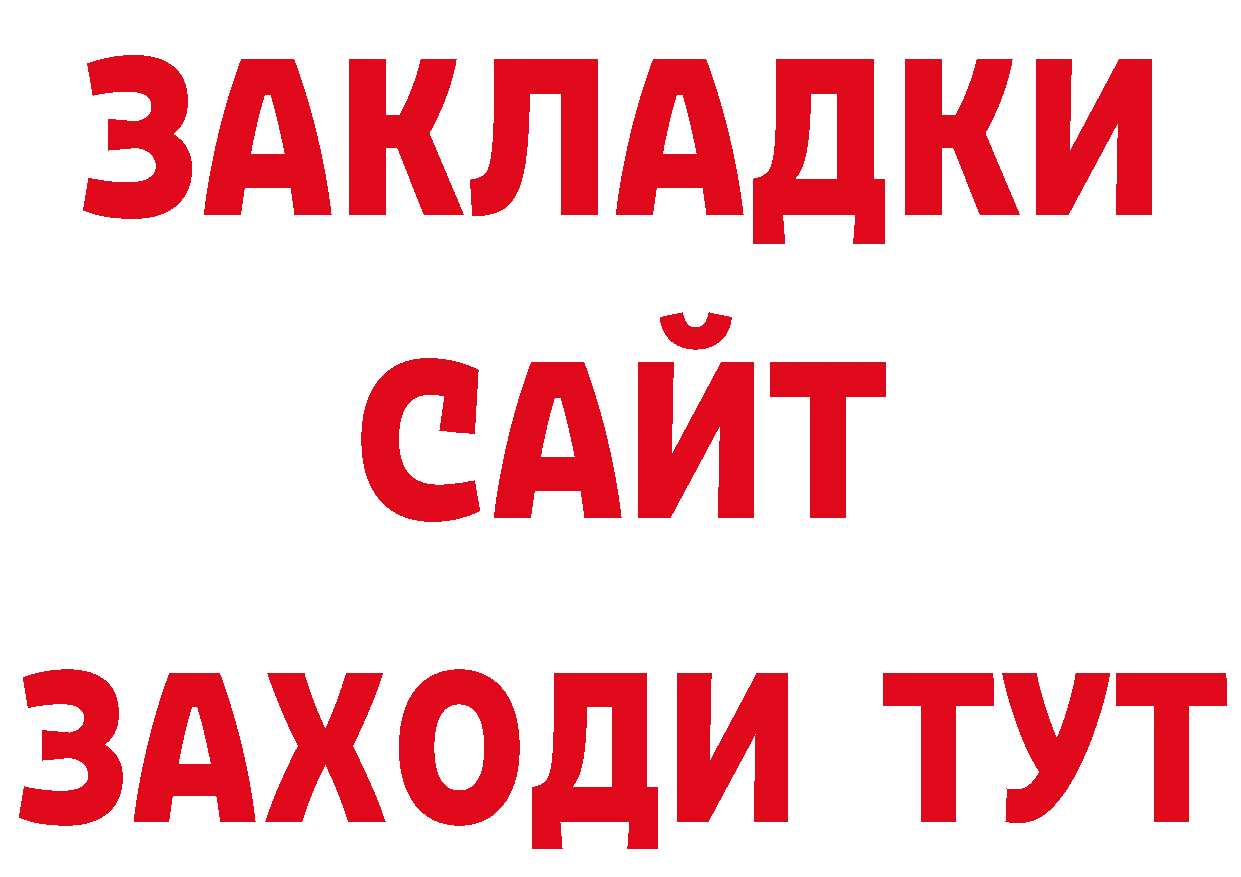 ЗАКЛАДКИ
САЙТ
ЗАХОДИ ТУТ